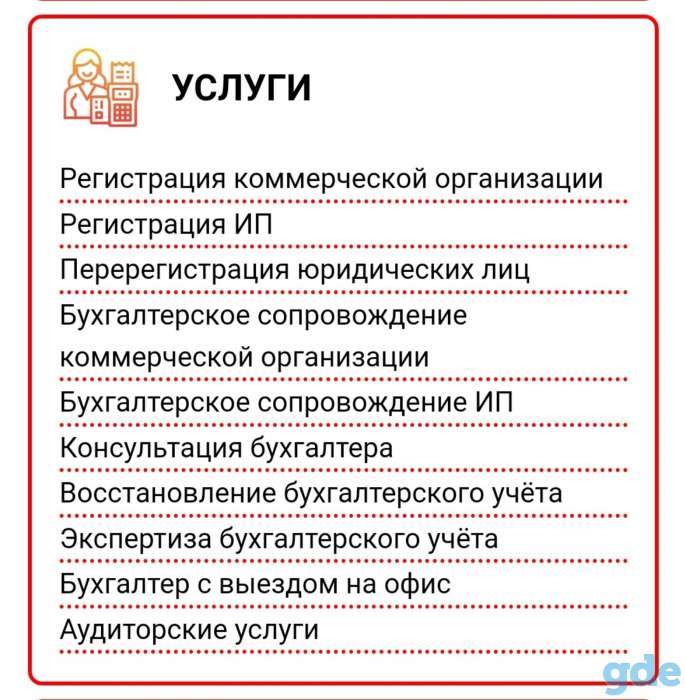 УСЛУГИ

Регистрация коммерческой организации

Регистрация ИП

Перерегистрация юридических лиц

Бухгалтерское сопровождение коммерческой организации

Бухгалтерское сопровождение ИП

Консультация бухгалтера

Восстановление бухгалтерского учёта

Экспертиза бухгалтерского учёта

Бухгалтер с выездом на офис

Аудиторские услуги

gde